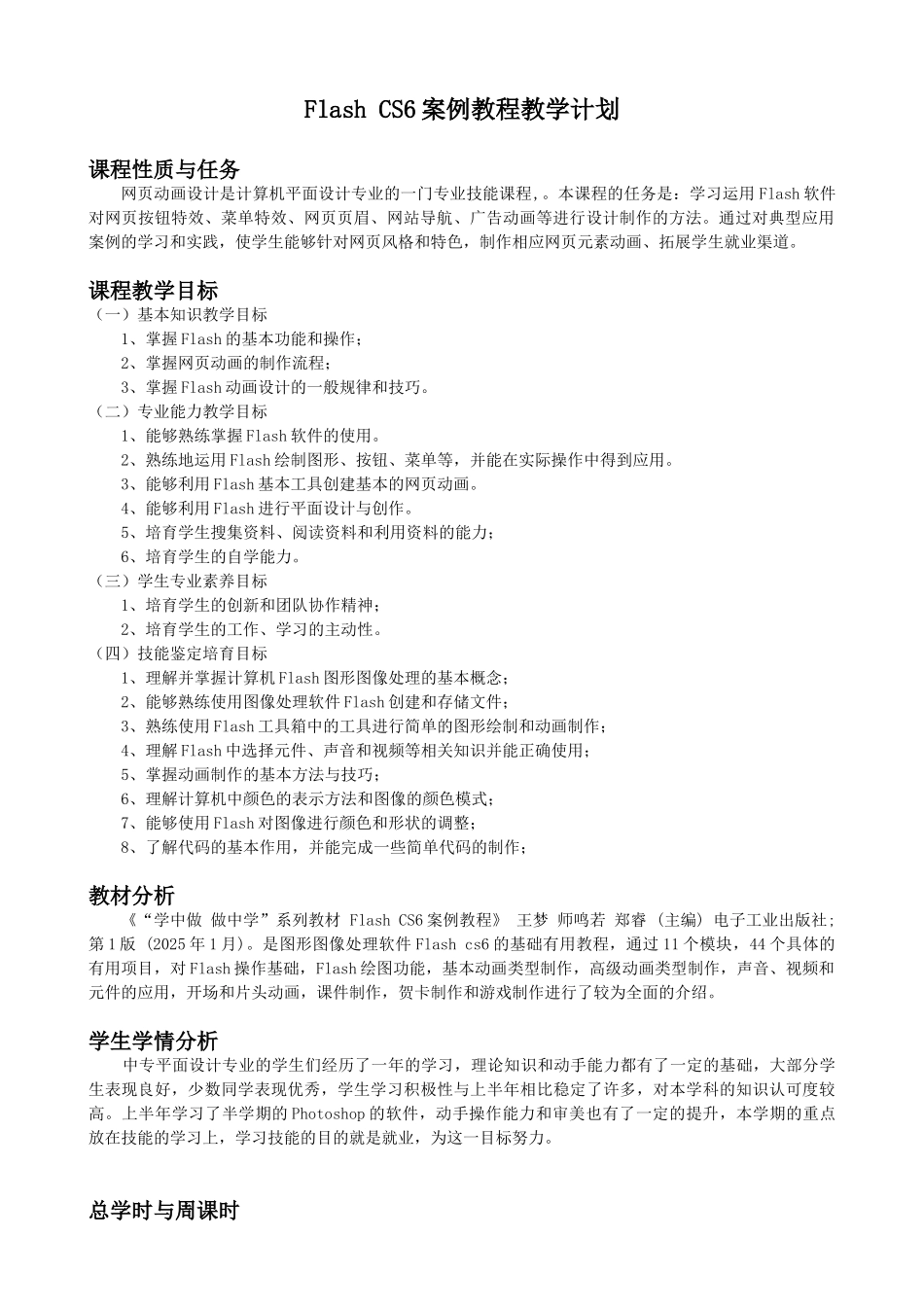 Flash CS6案例教程教学计划

课程性质与任务

网页动画设计是计算机平面设计专业的一门专业技能课程,。本课程的任务是：学习运用Flash软件对网页按钮特效、菜单特效、网页页眉、网站导航、广告动画等进行设计制作的方法。通过对典型应用案例的学习和实践，使学生能够针对网页风格和特色，制作相应网页元素动画、拓展学生就业渠道。

课程教学目标

（一）基本知识教学目标

1、掌握Flash的基本功能和操作；

2、掌握网页动画的制作流程；

3、掌握Flash动画设计的一般规律和技巧。

（二）专业能力教学目标

1、能够熟练掌握Flash软件的使用。

2、熟练地运用Flash绘制图形、按钮、菜单等，并能在实际操作中得到应用。

3、能够利用Flash基本工具创建基本的网页动画。

4、能够利用Flash进行平面设计与创作。

5、培育学生搜集资料、阅读资料和利用资料的能力；

6、培育学生的自学能力。

（三）学生专业素养目标

1、培育学生的创新和团队协作精神；

2、培育学生的工作、学习的主动性。

（四）技能鉴定培育目标

1、理解并掌握计算机Flash图形图像处理的基本概念；

2、能够熟练使用图像处理软件Flash创建和存储文件；

3、熟练使用Flash工具箱中的工具进行简单的图形绘制和动画制作；

4、理解Flash中选择元件、声音和视频等相关知识并能正确使用；

5、掌握动画制作的基本方法与技巧；

6、理解计算机中颜色的表示方法和图像的颜色模式；

7、能够使用Flash对图像进行颜色和形状的调整；

8、了解代码的基本作用，并能完成一些简单代码的制作；

教材分析

《“学中做 做中学”系列教材 Flash CS6案例教程》 王梦 师鸣若 郑睿 (主编) 电子工业出版社;第1版 (2025年1月)。是图形图像处理软件Flash cs6的基础有用教程，通过11个模块，44个具体的有用项目，对Flash操作基础，Flash绘图功能，基本动画类型制作，高级动画类型制作，声音、视频和元件的应用，开场和片头动画，课件制作，贺卡制作和游戏制作进行了较为全面的介绍。

学生学情分析

中专平面设计专业的学生们经历了一年的学习，理论知识和动手能力都有了一定的基础，大部分学生表现良好，少数同学表现优秀，学生学习积极性与上半年相比稳定了许多，对本学科的知识认可度较高。上半年学习了半学期的Photoshop的软件，动手操作能力和审美也有了一定的提升，本学期的重点放在技能的学习上，学习技能的目的就是就业，为这一目标努力。

总学时与周课时